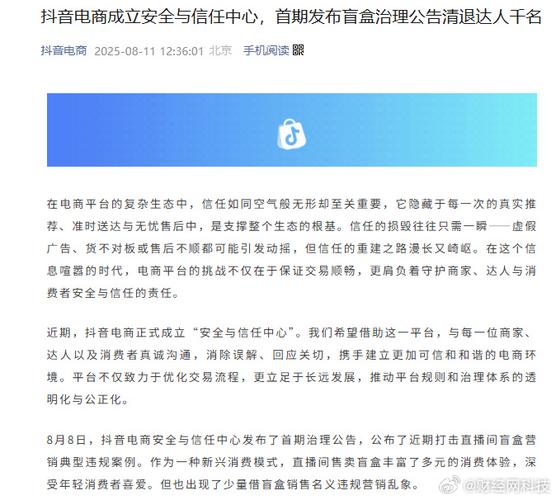 抖音电商成立安全与信任中心，首期发布盲盒治理公告清退达人千名

抖音电商 2025-08-11 12:36:01 北京 手机阅读

在电商平台的复杂生态中，信任如同空气般无形却至关重要，它隐藏于每一次的真实推荐、准时送达与无忧售后中，是支撑整个生态的根基。信任的损毁往往只需一瞬——虚假广告、货不对板或售后不顺都可能引发动摇，但信任的重建之路漫长又崎岖。在这个信息喧嚣的时代，电商平台的挑战不仅在于保证交易顺畅，更肩负着守护商家、达人与消费者安全与信任的责任。

近期，抖音电商正式成立“安全与信任中心”。我们希望借助这一平台，与每一位商家、达人以及消费者真诚沟通，消除误解、回应关切，携手建立更加可信和和谐的电商环境。平台不仅致力于优化交易流程，更立足于长远发展，推动平台规则和治理体系的透明化与公正化。

8月8日，抖音电商安全与信任中心发布了首期治理公告，公布了近期打击直播间盲盒营销典型违规案例。作为一种新兴消费模式，直播间售卖盲盒丰富了多元的消费体验，深受年轻消费者喜爱。但也出现了少量借盲盒销售名义违规营销乱象。

@财经网科技